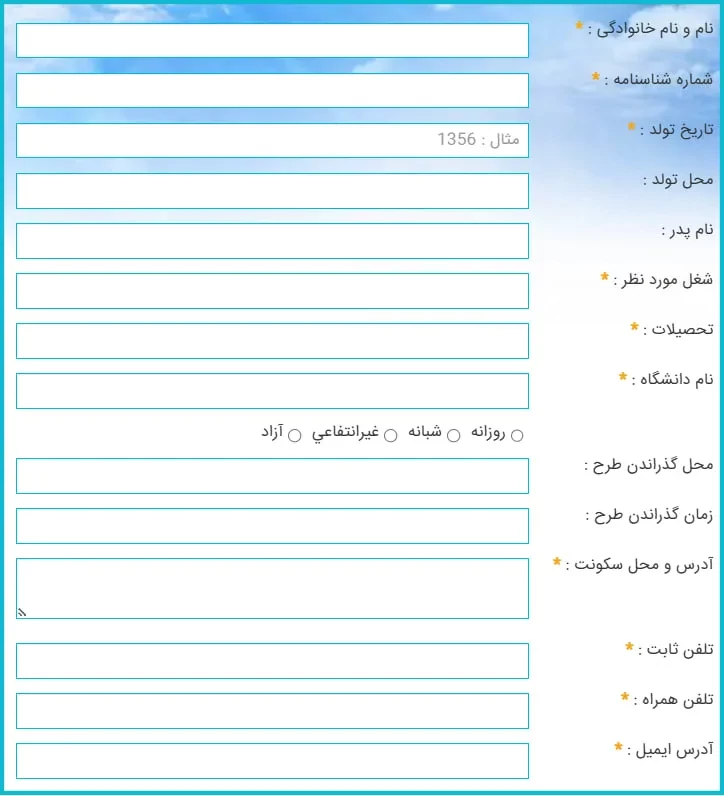 نام و نام خانوادگی : *

شماره شناسنامه : *

تاریخ تولد : *
مثال : 1356

محل تولد :

نام پدر :

شغل مورد نظر : *

تحصیلات : *

نام دانشگاه : *

روزانه  شبانه  غيرانتفاعي  آزاد

محل گذراندن طرح :

زمان گذراندن طرح :

آدرس و محل سکونت : *

تلفن ثابت : *

تلفن همراه : *

آدرس ایمیل : *